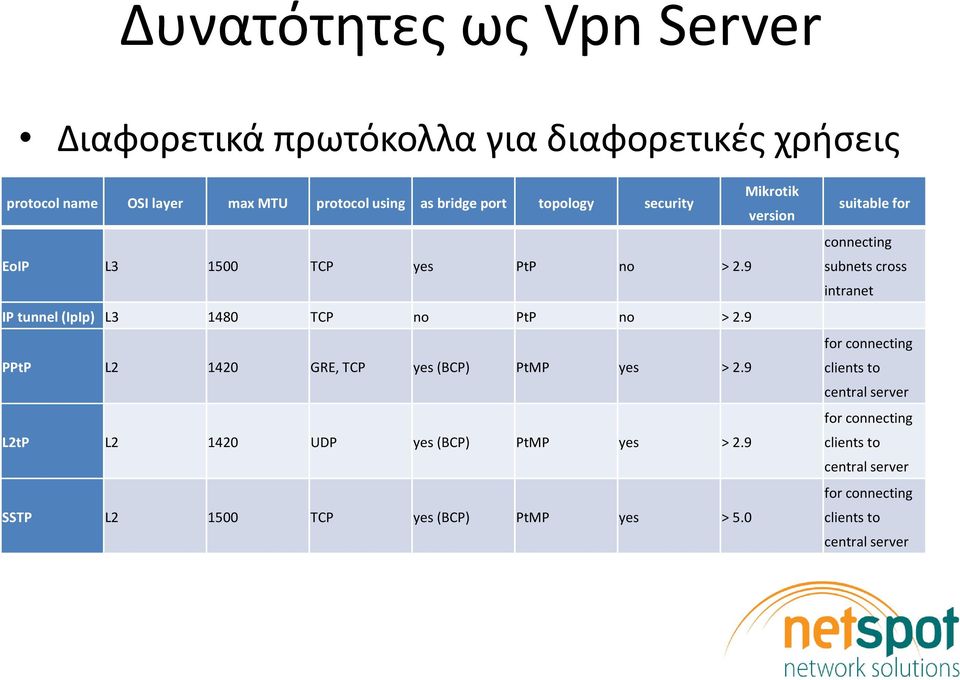 Δυνατότητες ως Vpn Server

• Διαφορετικά πρωτόκολλα για διαφορετικές χρήσεις

| protocol name | OSI layer | max MTU | protocol using | as bridge port | topology | security | Mikrotik version | suitable for |
|---|---|---|---|---|---|---|---|---|
| EoIP | L3 | 1500 | TCP | yes | PtP | no | > 2.9 | connecting subnets cross intranet |
| IP tunnel (IpIp) | L3 | 1480 | TCP | no | PtP | no | > 2.9 | |
| PPtP | L2 | 1420 | GRE, TCP | yes (BCP) | PtMP | yes | > 2.9 | for connecting clients to central server |
| L2tP | L2 | 1420 | UDP | yes (BCP) | PtMP | yes | > 2.9 | for connecting clients to central server |
| SSTP | L2 | 1500 | TCP | yes (BCP) | PtMP | yes | > 5.0 | for connecting clients to central server |

netspot
network solutions